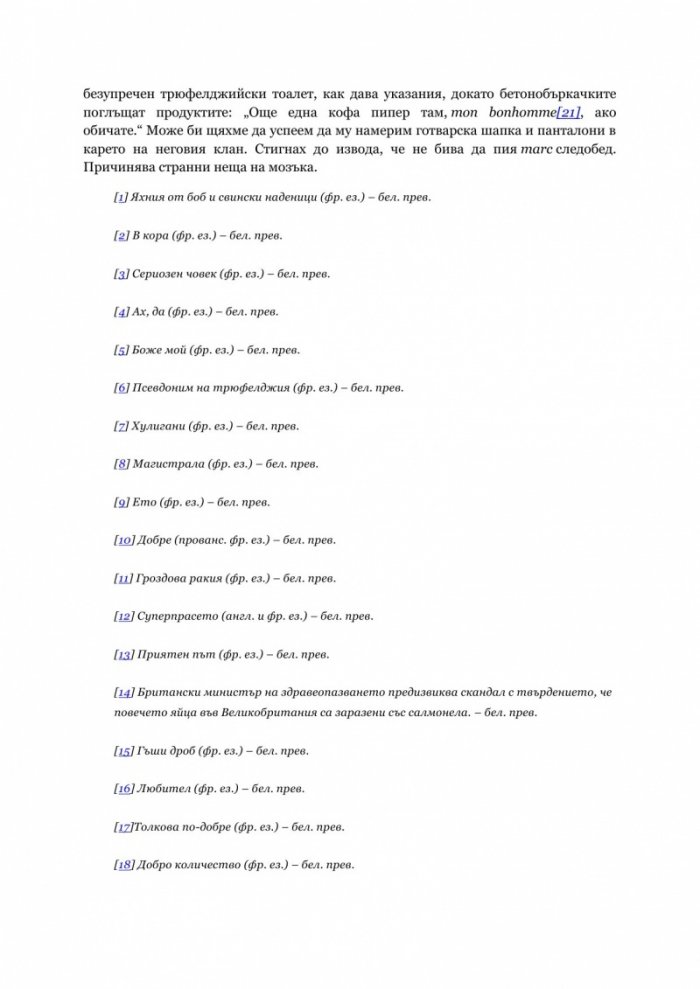 безупречен трюфелджийски тоалет, как дава указания, докато бетонобъркачките поглъщат продуктите: „Още една кофа пипер там, mon bonhomme[21], ако обичате.“ Може би щяхме да успеем да му намерим готварска шапка и панталони в карето на неговия клан. Стигнах до извода, че не бива да пия marc следобед. Причинява странни неща на мозъка.

[1] Яхния от боб и свински наденици (фр. ез.) – бел. прев.

[2] В кора (фр. ез.) – бел. прев.

[3] Сериозен човек (фр. ез.) – бел. прев.

[4] Ах, да (фр. ез.) – бел. прев.

[5] Боже мой (фр. ез.) – бел. прев.

[6] Псевдоним на трюфелджия (фр. ез.) – бел. прев.

[7] Хулигани (фр. ез.) – бел. прев.

[8] Магистрала (фр. ез.) – бел. прев.

[9] Ето (фр. ез.) – бел. прев.

[10] Добре (прованс. фр. ез.) – бел. прев.

[11] Гроздова ракия (фр. ез.) – бел. прев.

[12] Суперпрасето (англ. и фр. ез.) – бел. прев.

[13] Приятен път (фр. ез.) – бел. прев.

[14] Британски министър на здравеопазването предизвиква скандал с твърдението, че повечето яйца във Великобритания са заразени със салмонела. – бел. прев.

[15] Гъши дроб (фр. ез.) – бел. прев.

[16] Любител (фр. ез.) – бел. прев.

[17]Толкова по-добре (фр. ез.) – бел. прев.

[18] Добро количество (фр. ез.) – бел. прев.